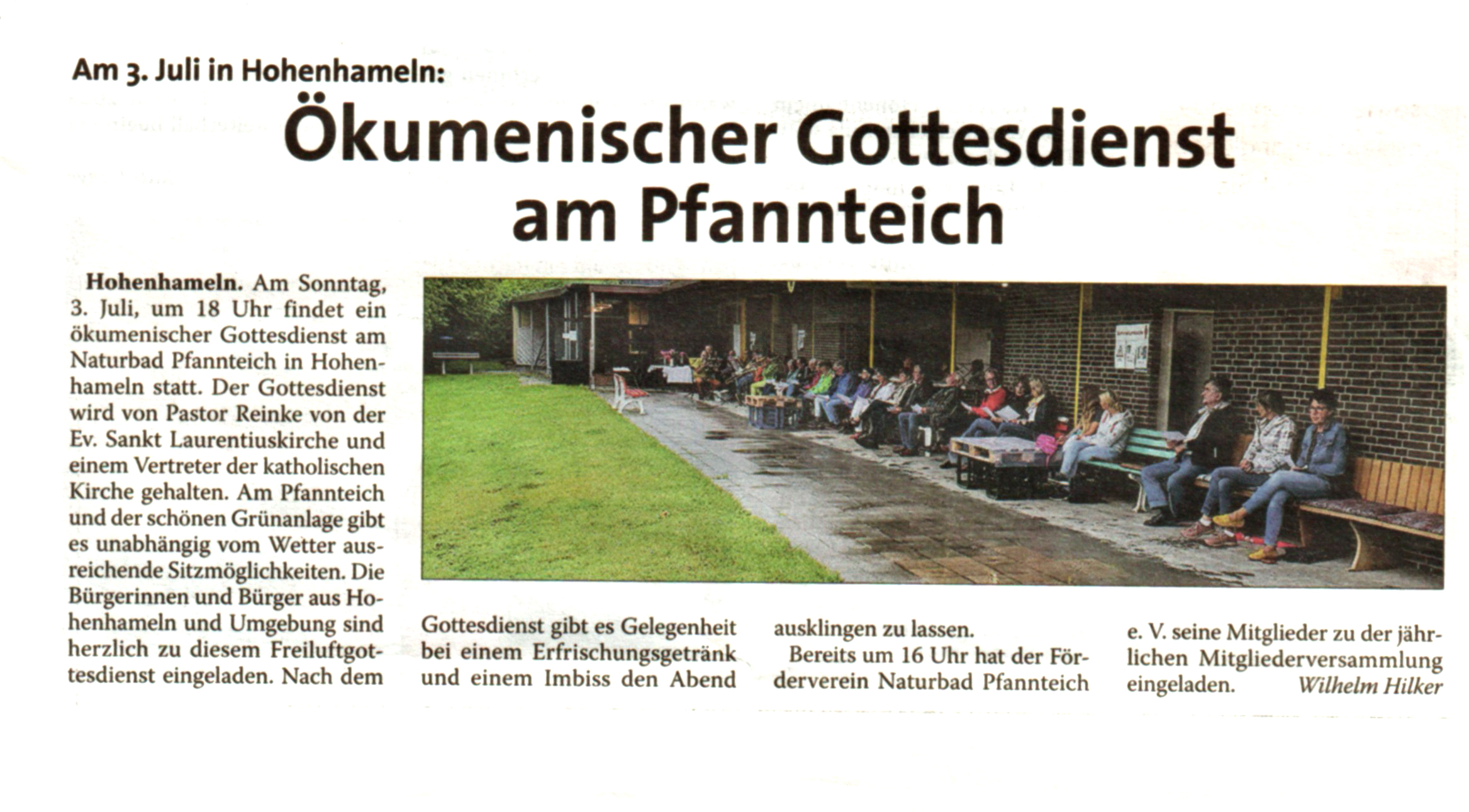 Am 3. Juli in Hohenhameln:

Ökumenischer Gottesdienst am Pfannteich

Hohenhameln. Am Sonntag, 3. Juli, um 18 Uhr findet ein ökumenischer Gottesdienst am Naturbad Pfannteich in Hohenhameln statt. Der Gottesdienst wird von Pastor Reinke von der Ev. Sankt Laurentiuskirche und einem Vertreter der katholischen Kirche gehalten. Am Pfannteich und der schönen Grünanlage gibt es unabhängig vom Wetter ausreichende Sitzmöglichkeiten. Die Bürgerinnen und Bürger aus Hohenhameln und Umgebung sind herzlich zu diesem Freiluftgottesdienst eingeladen. Nach dem Gottesdienst gibt es Gelegenheit bei einem Erfrischungsgetränk und einem Imbiss den Abend ausklingen zu lassen.

Bereits um 16 Uhr hat der Förderverein Naturbad Pfannteich e. V. seine Mitglieder zu der jährlichen Mitgliederversammlung eingeladen. Wilhelm Hilker